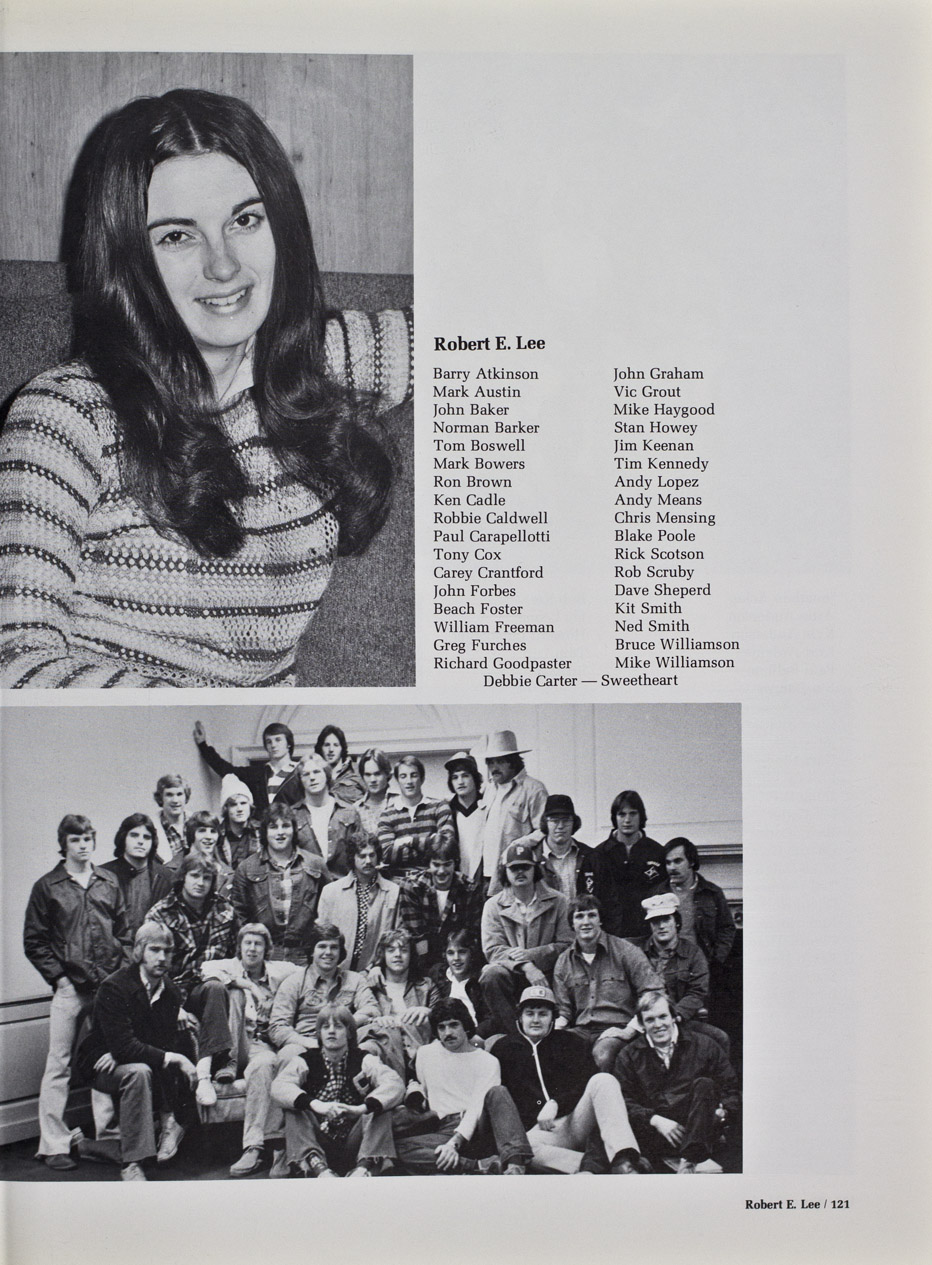 Robert E. Lee

Barry Atkinson
Mark Austin
John Baker
Norman Barker
Tom Boswell
Mark Bowers
Ron Brown
Ken Cadle
Robbie Caldwell
Paul Carapellotti
Tony Cox
Carey Crantford
John Forbes
Beach Foster
William Freeman
Greg Furches
Richard Goodpaster

John Graham
Vic Grout
Mike Haygood
Stan Howey
Jim Keenan
Tim Kennedy
Andy Lopez
Andy Means
Chris Mensing
Blake Poole
Rick Scotson
Rob Scruby
Dave Sheperd
Kit Smith
Ned Smith
Bruce Williamson
Mike Williamson

Debbie Carter — Sweetheart

Robert E. Lee / 121